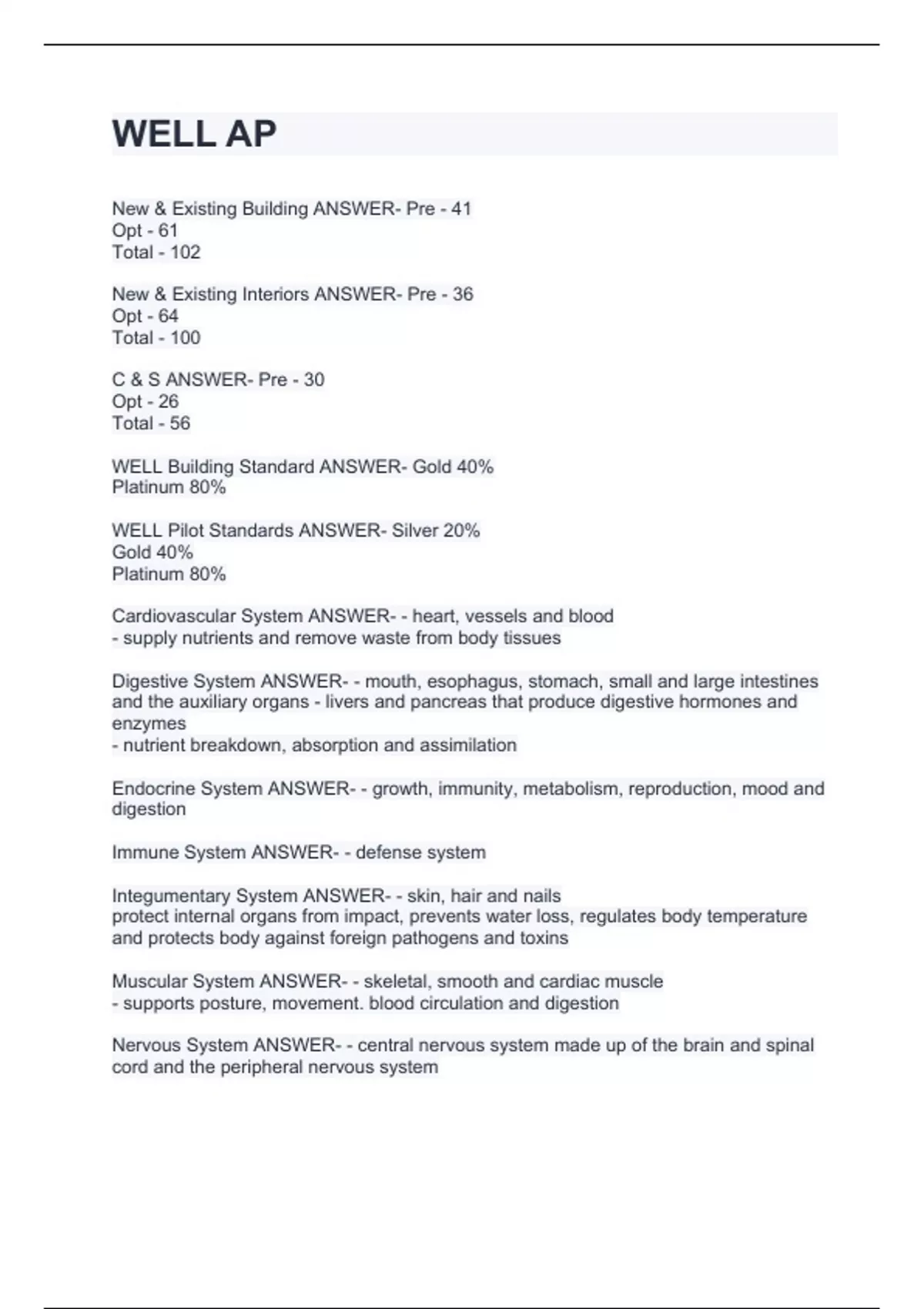 WELL AP

New & Existing Building ANSWER- Pre - 41
Opt - 61
Total - 102

New & Existing Interiors ANSWER- Pre - 36
Opt - 64
Total - 100

C & S ANSWER- Pre - 30
Opt - 26
Total - 56

WELL Building Standard ANSWER- Gold 40%
Platinum 80%

WELL Pilot Standards ANSWER- Silver 20%
Gold 40%
Platinum 80%

Cardiovascular System ANSWER- - heart, vessels and blood
- supply nutrients and remove waste from body tissues

Digestive System ANSWER- - mouth, esophagus, stomach, small and large intestines and the auxiliary organs - livers and pancreas that produce digestive hormones and enzymes
- nutrient breakdown, absorption and assimilation

Endocrine System ANSWER- - growth, immunity, metabolism, reproduction, mood and digestion

Immune System ANSWER- - defense system

Integumentary System ANSWER- - skin, hair and nails
protect internal organs from impact, prevents water loss, regulates body temperature and protects body against foreign pathogens and toxins

Muscular System ANSWER- - skeletal, smooth and cardiac muscle
- supports posture, movement. blood circulation and digestion

Nervous System ANSWER- - central nervous system made up of the brain and spinal cord and the peripheral nervous system